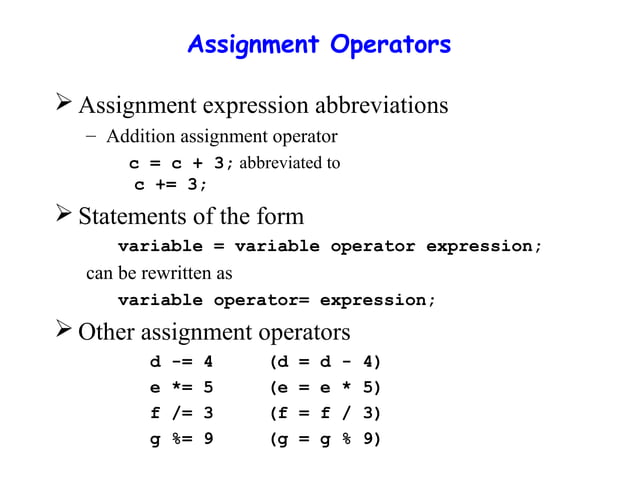 Assignment Operators

➢ Assignment expression abbreviations

– Addition assignment operator

c = c + 3; abbreviated to
c += 3;

➢ Statements of the form

variable = variable operator expression;

can be rewritten as

variable operator= expression;

➢ Other assignment operators

d -= 4 (d = d - 4)
e *= 5 (e = e * 5)
f /= 3 (f = f / 3)
g %= 9 (g = g % 9)